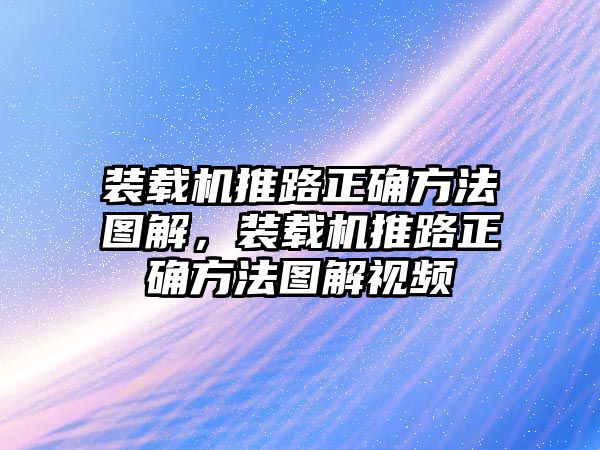 装载机推路正确方法图解，装载机推路正确方法图解视频